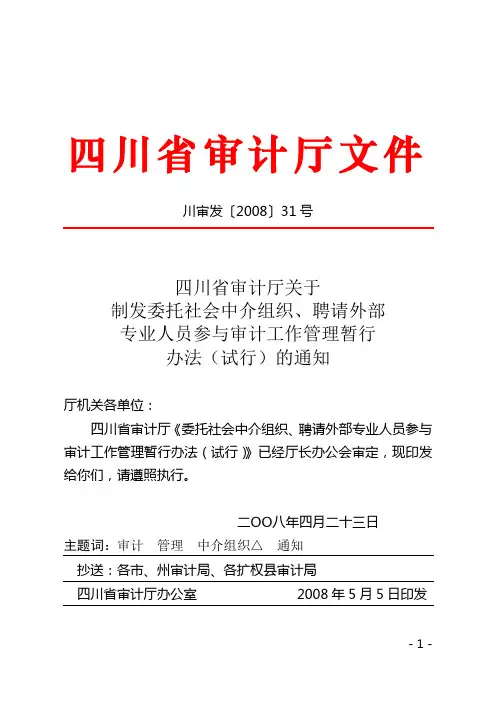 四川省审计厅文件

川审发〔2008〕31号

四川省审计厅关于
制发委托社会中介组织、聘请外部
专业人员参与审计工作管理暂行
办法（试行）的通知

厅机关各单位：

四川省审计厅《委托社会中介组织、聘请外部专业人员参与审计工作管理暂行办法（试行）》已经厅长办公会审定，现印发给你们，请遵照执行。

二OO八年四月二十三日

主题词：审计　管理　中介组织△　通知

抄送：各市、州审计局、各扩权县审计局

四川省审计厅办公室　　2008年5月5日印发

- 1 -